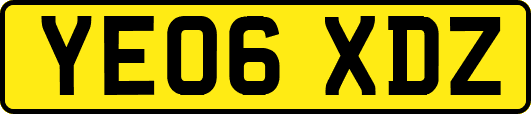 YE06 XDZ